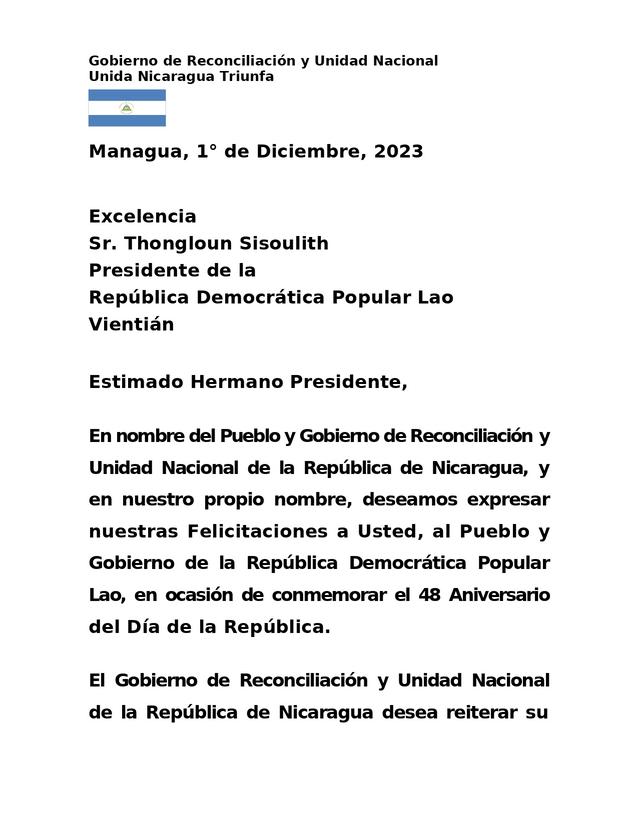 Gobierno de Reconciliación y Unidad Nacional
Unida Nicaragua Triunfa

Managua, 1° de Diciembre, 2023

Excelencia
Sr. Thongloun Sisoulith
Presidente de la
República Democrática Popular Lao
Vientián

Estimado Hermano Presidente,

En nombre del Pueblo y Gobierno de Reconciliación y Unidad Nacional de la República de Nicaragua, y en nuestro propio nombre, deseamos expresar nuestras Felicitaciones a Usted, al Pueblo y Gobierno de la República Democrática Popular Lao, en ocasión de conmemorar el 48 Aniversario del Día de la República.

El Gobierno de Reconciliación y Unidad Nacional de la República de Nicaragua desea reiterar su